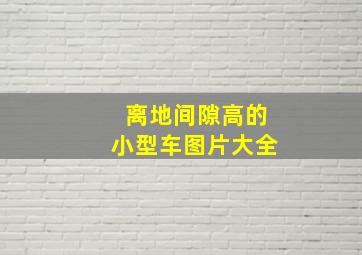 离地间隙高的
小型车图片大全